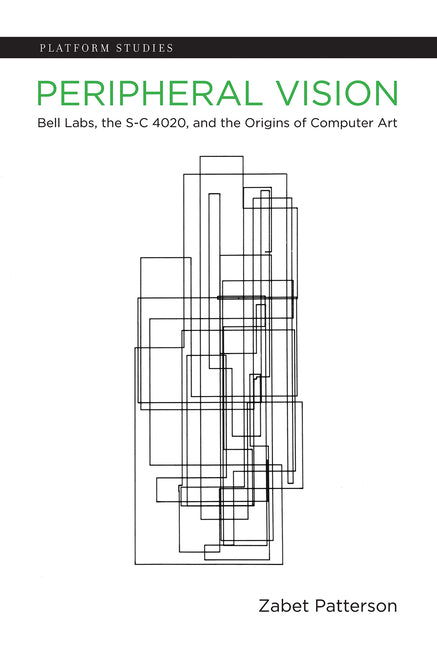 PLATFORM STUDIES

PERIPHERAL VISION

Bell Labs, the S-C 4020, and the Origins of Computer Art

Zabet Patterson